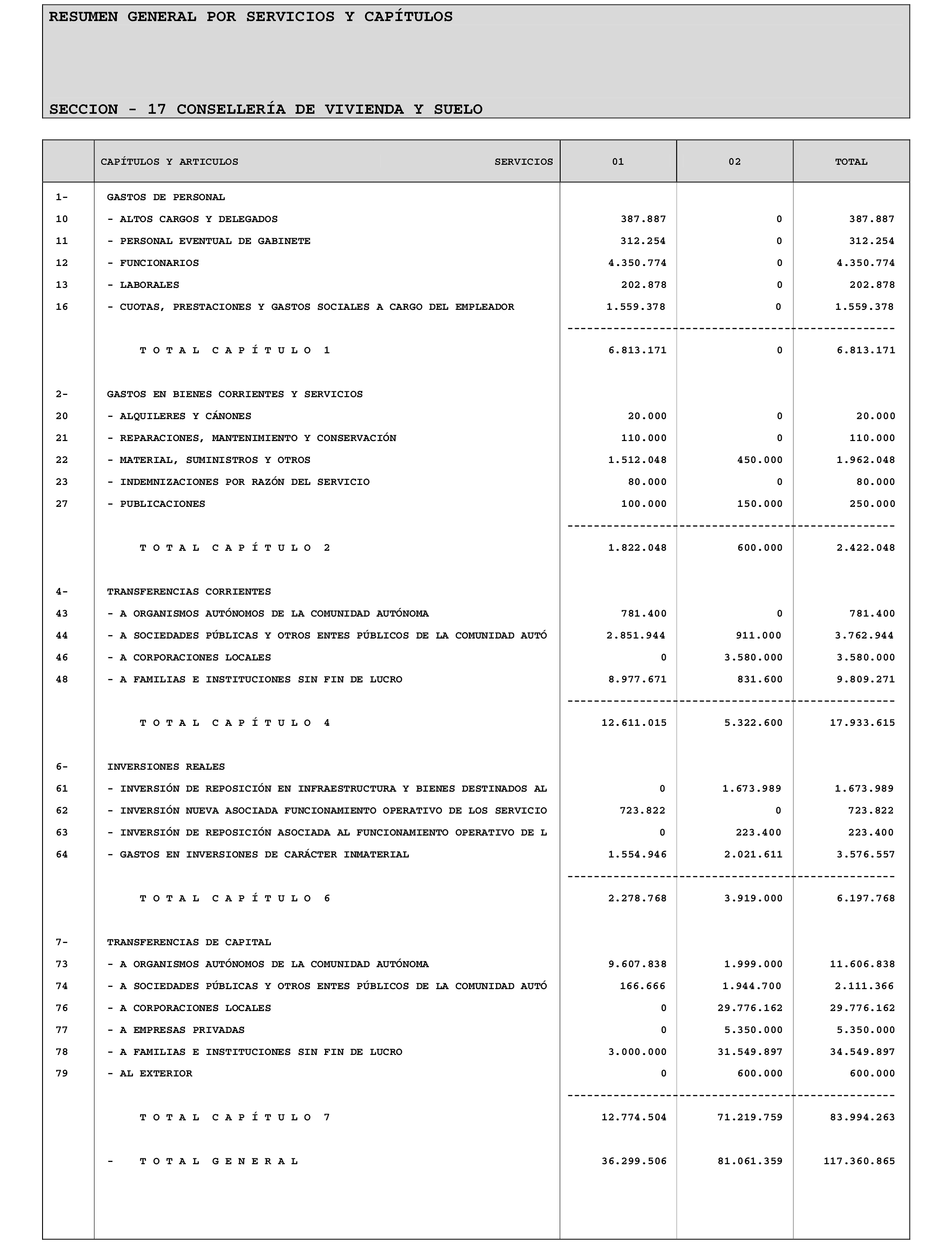 RESUMEN GENERAL POR SERVICIOS Y CAPÍTULOS

SECCION - 17 CONSELLERÍA DE VIVIENDA Y SUELO

| | CAPÍTULOS Y ARTICULOS SERVICIOS | 01 | 02 | TOTAL |
|---|---|---|---|---|
| 1- | GASTOS DE PERSONAL | | | |
| 10 | - ALTOS CARGOS Y DELEGADOS | 387.887 | 0 | 387.887 |
| 11 | - PERSONAL EVENTUAL DE GABINETE | 312.254 | 0 | 312.254 |
| 12 | - FUNCIONARIOS | 4.350.774 | 0 | 4.350.774 |
| 13 | - LABORALES | 202.878 | 0 | 202.878 |
| 16 | - CUOTAS, PRESTACIONES Y GASTOS SOCIALES A CARGO DEL EMPLEADOR | 1.559.378 | 0 | 1.559.378 |
| | T O T A L C A P Í T U L O 1 | 6.813.171 | 0 | 6.813.171 |
| 2- | GASTOS EN BIENES CORRIENTES Y SERVICIOS | | | |
| 20 | - ALQUILERES Y CÁNONES | 20.000 | 0 | 20.000 |
| 21 | - REPARACIONES, MANTENIMIENTO Y CONSERVACIÓN | 110.000 | 0 | 110.000 |
| 22 | - MATERIAL, SUMINISTROS Y OTROS | 1.512.048 | 450.000 | 1.962.048 |
| 23 | - INDEMNIZACIONES POR RAZÓN DEL SERVICIO | 80.000 | 0 | 80.000 |
| 27 | - PUBLICACIONES | 100.000 | 150.000 | 250.000 |
| | T O T A L C A P Í T U L O 2 | 1.822.048 | 600.000 | 2.422.048 |
| 4- | TRANSFERENCIAS CORRIENTES | | | |
| 43 | - A ORGANISMOS AUTÓNOMOS DE LA COMUNIDAD AUTÓNOMA | 781.400 | 0 | 781.400 |
| 44 | - A SOCIEDADES PÚBLICAS Y OTROS ENTES PÚBLICOS DE LA COMUNIDAD AUTÓ | 2.851.944 | 911.000 | 3.762.944 |
| 46 | - A CORPORACIONES LOCALES | 0 | 3.580.000 | 3.580.000 |
| 48 | - A FAMILIAS E INSTITUCIONES SIN FIN DE LUCRO | 8.977.671 | 831.600 | 9.809.271 |
| | T O T A L C A P Í T U L O 4 | 12.611.015 | 5.322.600 | 17.933.615 |
| 6- | INVERSIONES REALES | | | |
| 61 | - INVERSIÓN DE REPOSICIÓN EN INFRAESTRUCTURA Y BIENES DESTINADOS AL | 0 | 1.673.989 | 1.673.989 |
| 62 | - INVERSIÓN NUEVA ASOCIADA FUNCIONAMIENTO OPERATIVO DE LOS SERVICIO | 723.822 | 0 | 723.822 |
| 63 | - INVERSIÓN DE REPOSICIÓN ASOCIADA AL FUNCIONAMIENTO OPERATIVO DE L | 0 | 223.400 | 223.400 |
| 64 | - GASTOS EN INVERSIONES DE CARÁCTER INMATERIAL | 1.554.946 | 2.021.611 | 3.576.557 |
| | T O T A L C A P Í T U L O 6 | 2.278.768 | 3.919.000 | 6.197.768 |
| 7- | TRANSFERENCIAS DE CAPITAL | | | |
| 73 | - A ORGANISMOS AUTÓNOMOS DE LA COMUNIDAD AUTÓNOMA | 9.607.838 | 1.999.000 | 11.606.838 |
| 74 | - A SOCIEDADES PÚBLICAS Y OTROS ENTES PÚBLICOS DE LA COMUNIDAD AUTÓ | 166.666 | 1.944.700 | 2.111.366 |
| 76 | - A CORPORACIONES LOCALES | 0 | 29.776.162 | 29.776.162 |
| 77 | - A EMPRESAS PRIVADAS | 0 | 5.350.000 | 5.350.000 |
| 78 | - A FAMILIAS E INSTITUCIONES SIN FIN DE LUCRO | 3.000.000 | 31.549.897 | 34.549.897 |
| 79 | - AL EXTERIOR | 0 | 600.000 | 600.000 |
| | T O T A L C A P Í T U L O 7 | 12.774.504 | 71.219.759 | 83.994.263 |
| | - T O T A L G E N E R A L | 36.299.506 | 81.061.359 | 117.360.865 |